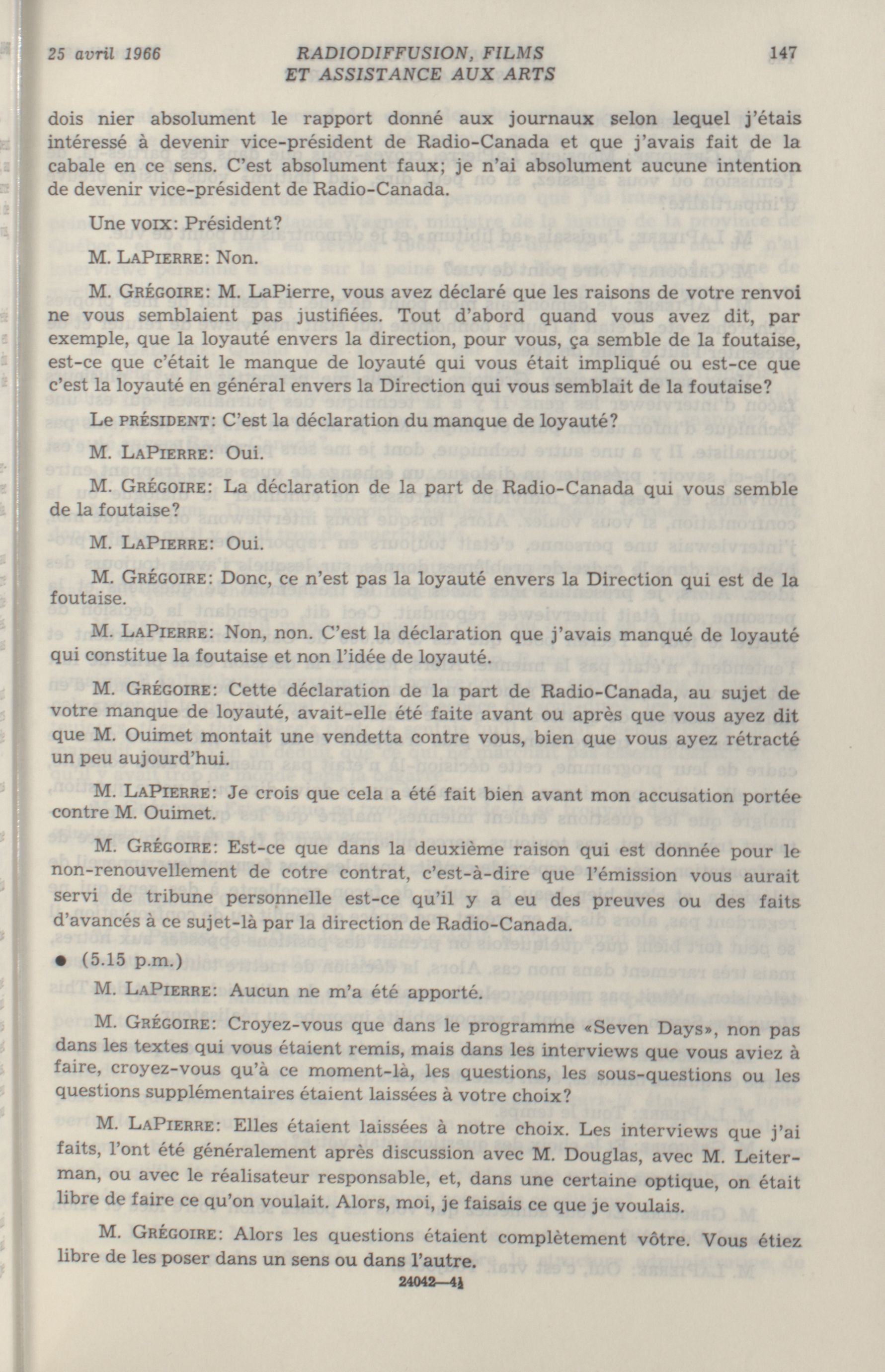 25 avril 1966 RADIODIFFUSION, FILMS ET ASSISTANCE AUX ARTS 147

dois nier absolument le rapport donné aux journaux selon lequel j'étais intéressé à devenir vice-président de Radio-Canada et que j'avais fait de la cabale en ce sens. C'est absolument faux; je n'ai absolument aucune intention de devenir vice-président de Radio-Canada.

Une VOIX: Président?

M. LAPIERRE: Non.

M. GRÉGOIRE: M. LaPierre, vous avez déclaré que les raisons de votre renvoi ne vous semblaient pas justifiées. Tout d'abord quand vous avez dit, par exemple, que la loyauté envers la direction, pour vous, ça semble de la foutaise, est-ce que c'était le manque de loyauté qui vous était impliqué ou est-ce que c'est la loyauté en général envers la Direction qui vous semblait de la foutaise?

Le PRÉSIDENT: C'est la déclaration du manque de loyauté?

M. LAPIERRE: Oui.

M. GRÉGOIRE: La déclaration de la part de Radio-Canada qui vous semble de la foutaise?

M. LAPIERRE: Oui.

M. GRÉGOIRE: Donc, ce n'est pas la loyauté envers la Direction qui est de la foutaise.

M. LAPIERRE: Non, non. C'est la déclaration que j'avais manqué de loyauté qui constitue la foutaise et non l'idée de loyauté.

M. GRÉGOIRE: Cette déclaration de la part de Radio-Canada, au sujet de votre manque de loyauté, avait-elle été faite avant ou après que vous ayez dit que M. Ouimet montait une vendetta contre vous, bien que vous ayez rétracté un peu aujourd'hui.

M. LAPIERRE: Je crois que cela a été fait bien avant mon accusation portée contre M. Ouimet.

M. GRÉGOIRE: Est-ce que dans la deuxième raison qui est donnée pour le non-renouvellement de cotre contrat, c'est-à-dire que l'émission vous aurait servi de tribune personnelle est-ce qu'il y a eu des preuves ou des faits d'avancés à ce sujet-là par la direction de Radio-Canada.

● (5.15 p.m.)

M. LAPIERRE: Aucun ne m'a été apporté.

M. GRÉGOIRE: Croyez-vous que dans le programme «Seven Days», non pas dans les textes qui vous étaient remis, mais dans les interviews que vous aviez à faire, croyez-vous qu'à ce moment-là, les questions, les sous-questions ou les questions supplémentaires étaient laissées à votre choix?

M. LAPIERRE: Elles étaient laissées à notre choix. Les interviews que j'ai faits, l'ont été généralement après discussion avec M. Douglas, avec M. Leiterman, ou avec le réalisateur responsable, et, dans une certaine optique, on était libre de faire ce qu'on voulait. Alors, moi, je faisais ce que je voulais.

M. GRÉGOIRE: Alors les questions étaient complètement vôtre. Vous étiez libre de les poser dans un sens ou dans l'autre.

24042—4½